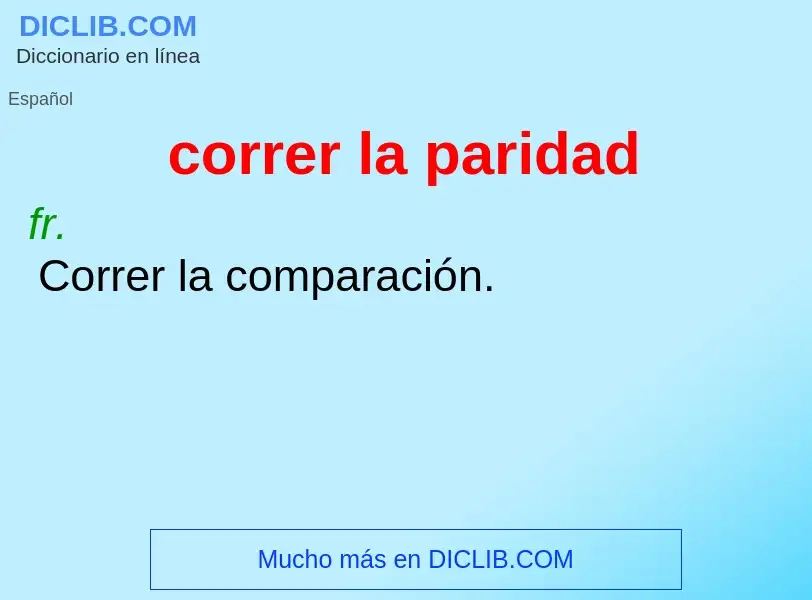 DICLIB.COM
Diccionario en línea

Español

correr la paridad

fr.
Correr la comparación.

Mucho más en DICLIB.COM